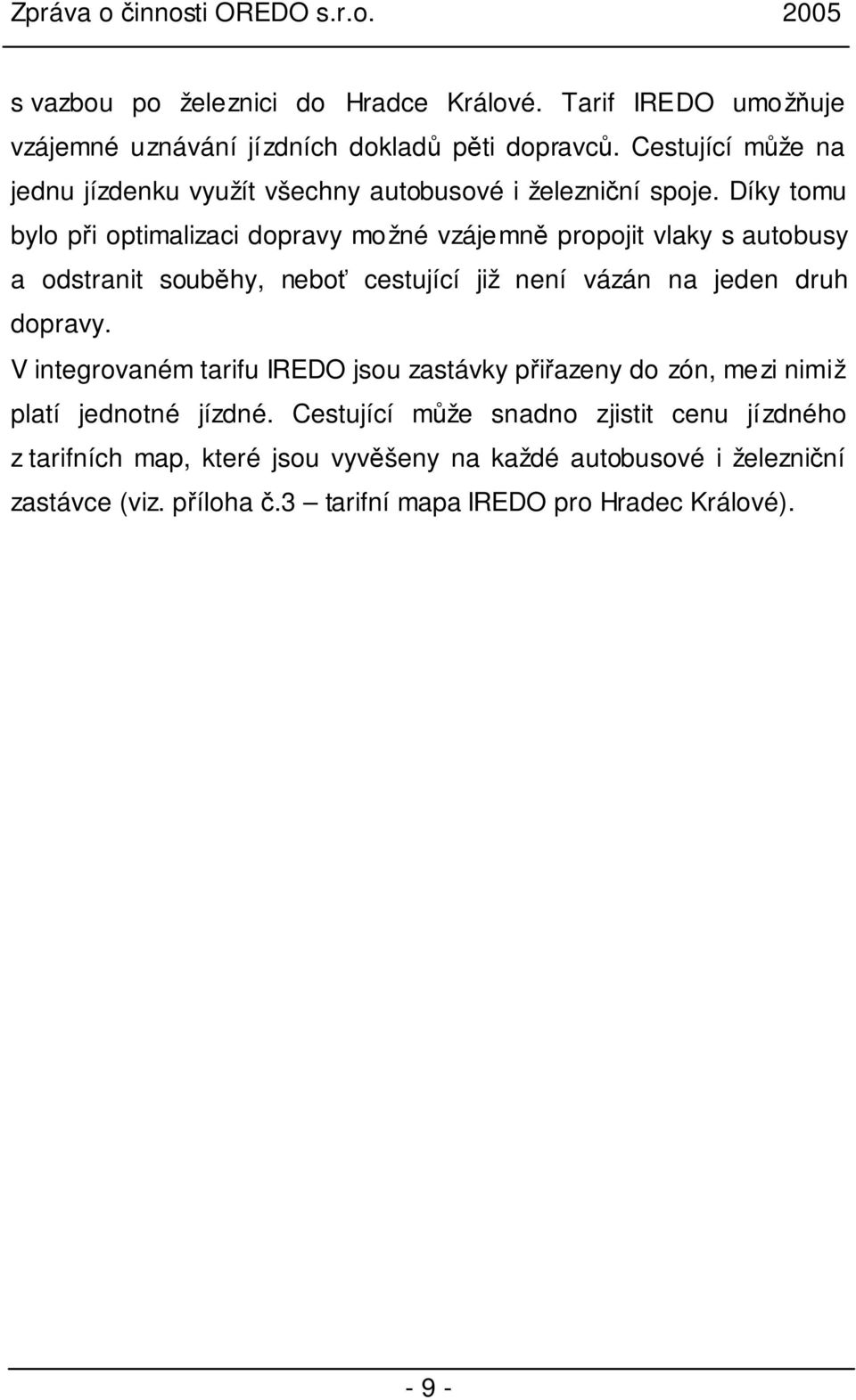 Zpráva o činnosti OREDO s.r.o. 2005

s vazbou po železnici do Hradce Králové. Tarif IREDO umožňuje vzájemné uznávání jízdních dokladů pěti dopravců. Cestující může na jednu jízdenku využít všechny autobusové i železniční spoje. Díky tomu bylo při optimalizaci dopravy možné vzájemně propojit vlaky s autobusy a odstranit souběhy, neboť cestující již není vázán na jeden druh dopravy.

V integrovaném tarifu IREDO jsou zastávky přiřazeny do zón, mezi nimiž platí jednotné jízdné. Cestující může snadno zjistit cenu jízdného z tarifních map, které jsou vyvěšeny na každé autobusové i železniční zastávce (viz. příloha č.3 – tarifní mapa IREDO pro Hradec Králové).

- 9 -